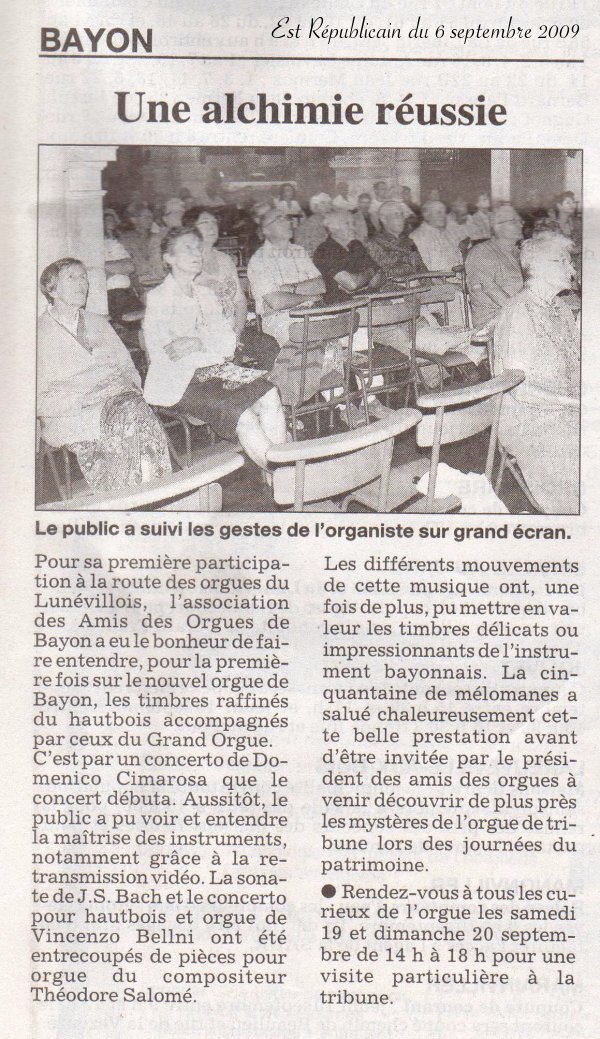 BAYON

Est Républicain du 6 septembre 2009

Une alchimie réussie

Le public a suivi les gestes de l'organiste sur grand écran.

Pour sa première participation à la route des orgues du Lunévillois, l'association des Amis des Orgues de Bayon a eu le bonheur de faire entendre, pour la première fois sur le nouvel orgue de Bayon, les timbres raffinés du hautbois accompagnés par ceux du Grand Orgue.
C'est par un concerto de Domenico Cimarosa que le concert débuta. Aussitôt, le public a pu voir et entendre la maîtrise des instruments, notamment grâce à la retransmission vidéo. La sonate de J.S. Bach et le concerto pour hautbois et orgue de Vincenzo Bellni ont été entrecoupés de pièces pour orgue du compositeur Théodore Salomé.

Les différents mouvements de cette musique ont, une fois de plus, pu mettre en valeur les timbres délicats ou impressionnants de l'instrument bayonnais. La cinquantaine de mélomanes a salué chaleureusement cette belle prestation avant d'être invitée par le président des amis des orgues à venir découvrir de plus près les mystères de l'orgue de tribune lors des journées du patrimoine.

● Rendez-vous à tous les curieux de l'orgue les samedi 19 et dimanche 20 septembre de 14 h à 18 h pour une visite particulière à la tribune.